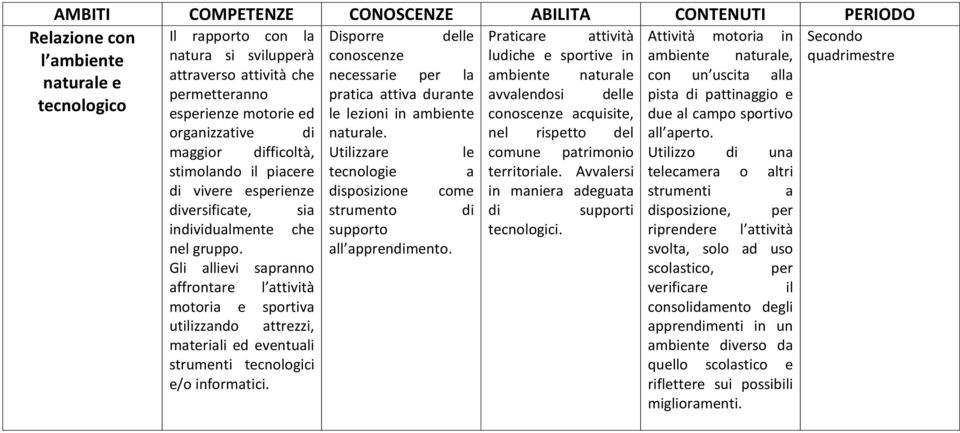 | AMBITI | COMPETENZE | CONOSCENZE | ABILITA | CONTENUTI | PERIODO |
|---|---|---|---|---|---|
| Relazione con l'ambiente naturale e tecnologico | Il rapporto con la natura si svilupperà attraverso attività che permetteranno esperienze motorie ed organizzative di maggior difficoltà, stimolando il piacere di vivere esperienze diversificate, sia individualmente che nel gruppo. Gli allievi sapranno affrontare l'attività motoria e sportiva utilizzando attrezzi, materiali ed eventuali strumenti tecnologici e/o informatici. | Disporre delle conoscenze necessarie per la pratica attiva durante le lezioni in ambiente naturale. Utilizzare le tecnologie a disposizione come strumento di supporto all'apprendimento. | Praticare attività ludiche e sportive in ambiente naturale avvalendosi delle conoscenze acquisite, nel rispetto del comune patrimonio territoriale. Avvalersi in maniera adeguata di supporti tecnologici. | Attività motoria in ambiente naturale, con un'uscita alla pista di pattinaggio e due al campo sportivo all'aperto. Utilizzo di una telecamera o altri strumenti a disposizione, per riprendere l'attività svolta, solo ad uso scolastico, per verificare il consolidamento degli apprendimenti in un ambiente diverso da quello scolastico e riflettere sui possibili miglioramenti. | Secondo quadrimestre |